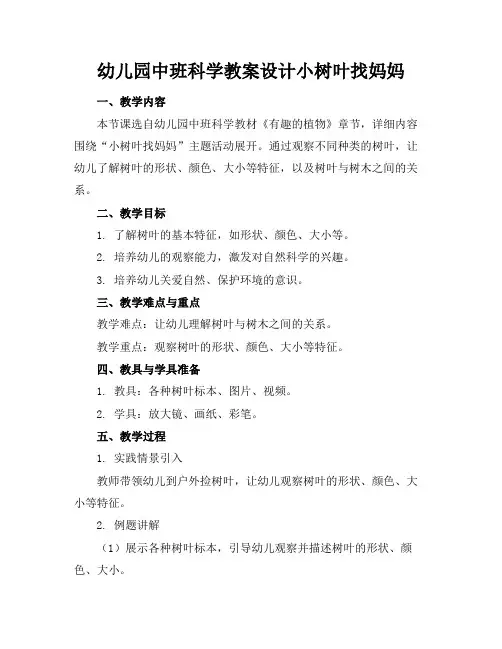 幼儿园中班科学教案设计小树叶找妈妈

一、教学内容

本节课选自幼儿园中班科学教材《有趣的植物》章节，详细内容围绕“小树叶找妈妈”主题活动展开。通过观察不同种类的树叶，让幼儿了解树叶的形状、颜色、大小等特征，以及树叶与树木之间的关系。

二、教学目标

1. 了解树叶的基本特征，如形状、颜色、大小等。

2. 培养幼儿的观察能力，激发对自然科学的兴趣。

3. 培养幼儿关爱自然、保护环境的意识。

三、教学难点与重点

教学难点：让幼儿理解树叶与树木之间的关系。

教学重点：观察树叶的形状、颜色、大小等特征。

四、教具与学具准备

1. 教具：各种树叶标本、图片、视频。

2. 学具：放大镜、画纸、彩笔。

五、教学过程

1. 实践情景引入

教师带领幼儿到户外捡树叶，让幼儿观察树叶的形状、颜色、大小等特征。

2. 例题讲解

（1）展示各种树叶标本，引导幼儿观察并描述树叶的形状、颜色、大小。